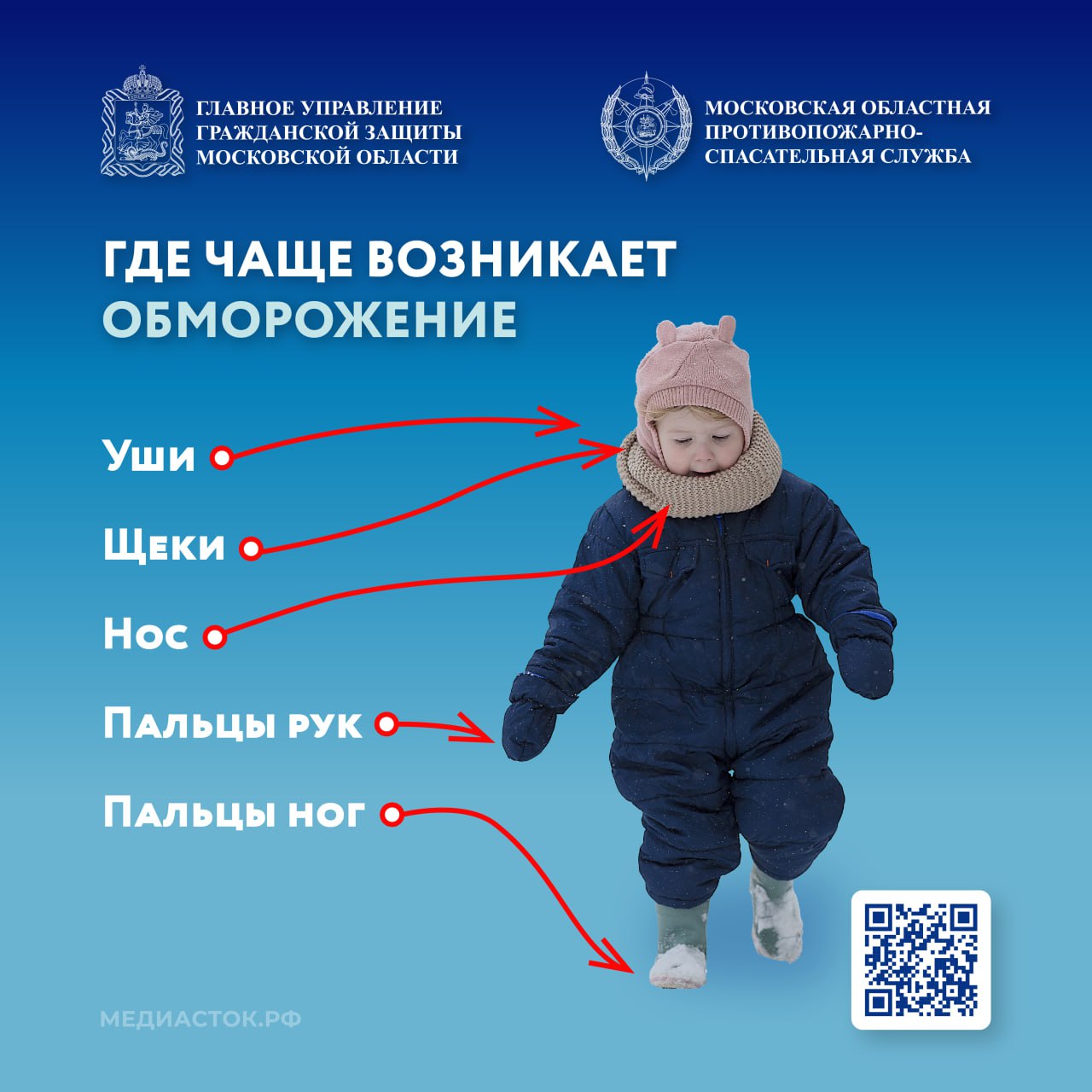 ГЛАВНОЕ УПРАВЛЕНИЕ
ГРАЖДАНСКОЙ ЗАЩИТЫ
МОСКОВСКОЙ ОБЛАСТИ

МОСКОВСКАЯ ОБЛАСТНАЯ
ПРОТИВОПОЖАРНО-
СПАСАТЕЛЬНАЯ СЛУЖБА

ГДЕ ЧАЩЕ ВОЗНИКАЕТ
ОБМОРОЖЕНИЕ

Уши

Щеки

Нос

Пальцы рук

Пальцы ног

МЕДИАСТОК.РФ